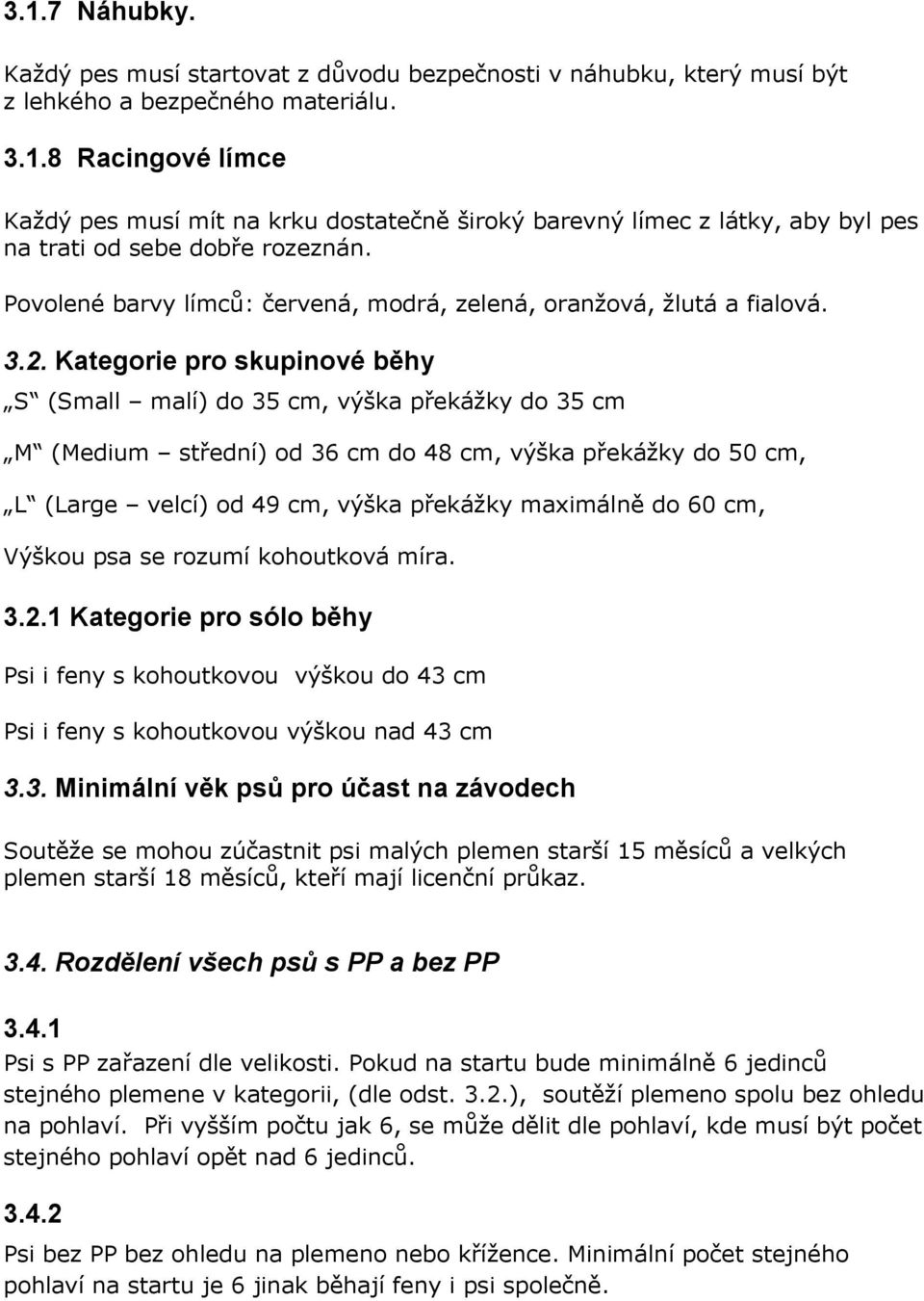 3.1.7 Náhubky.

Každý pes musí startovat z důvodu bezpečnosti v náhubku, který musí být z lehkého a bezpečného materiálu.

3.1.8 Racingové límce

Každý pes musí mít na krku dostatečně široký barevný límec z látky, aby byl pes na trati od sebe dobře rozeznán.

Povolené barvy límců: červená, modrá, zelená, oranžová, žlutá a fialová.

3.2. Kategorie pro skupinové běhy

„S“ (Small – malí) do 35 cm, výška překážky do 35 cm

„M“ (Medium – střední) od 36 cm do 48 cm, výška překážky do 50 cm,

„L“ (Large – velcí) od 49 cm, výška překážky maximálně do 60 cm,

Výškou psa se rozumí kohoutková míra.

3.2.1 Kategorie pro sólo běhy

Psi i feny s kohoutkovou výškou do 43 cm

Psi i feny s kohoutkovou výškou nad 43 cm

3.3. Minimální věk psů pro účast na závodech

Soutěže se mohou zúčastnit psi malých plemen starší 15 měsíců a velkých plemen starší 18 měsíců, kteří mají licenční průkaz.

3.4. Rozdělení všech psů s PP a bez PP

3.4.1
Psi s PP zařazení dle velikosti. Pokud na startu bude minimálně 6 jedinců stejného plemene v kategorii, (dle odst. 3.2.), soutěží plemeno spolu bez ohledu na pohlaví. Při vyšším počtu jak 6, se může dělit dle pohlaví, kde musí být počet stejného pohlaví opět nad 6 jedinců.

3.4.2
Psi bez PP bez ohledu na plemeno nebo křížence. Minimální počet stejného pohlaví na startu je 6 jinak běhají feny i psi společně.